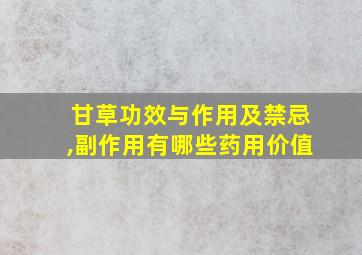 甘草功效与作用及禁忌,副作用有哪些药用价值